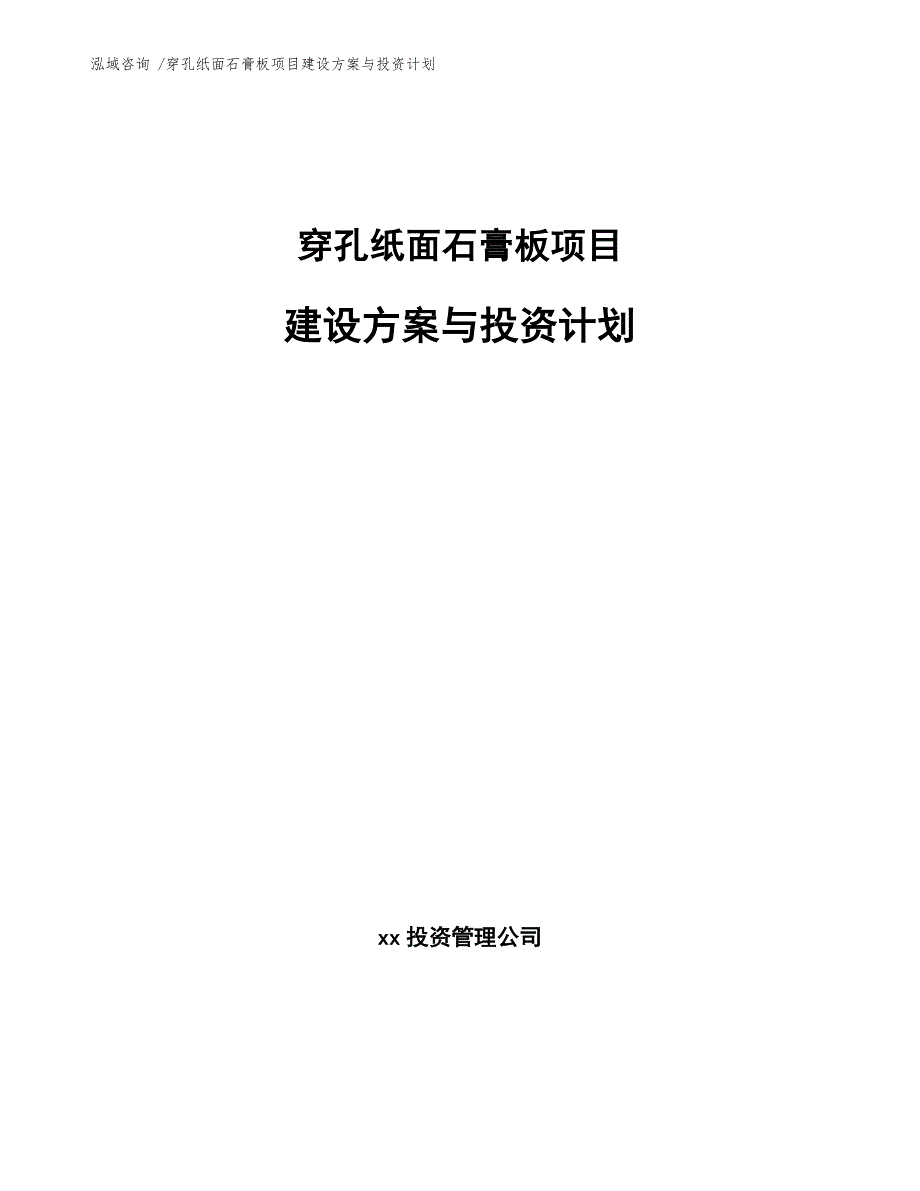 泓域咨询 /穿孔纸面石膏板项目建设方案与投资计划

穿孔纸面石膏板项目

建设方案与投资计划

xx 投资管理公司